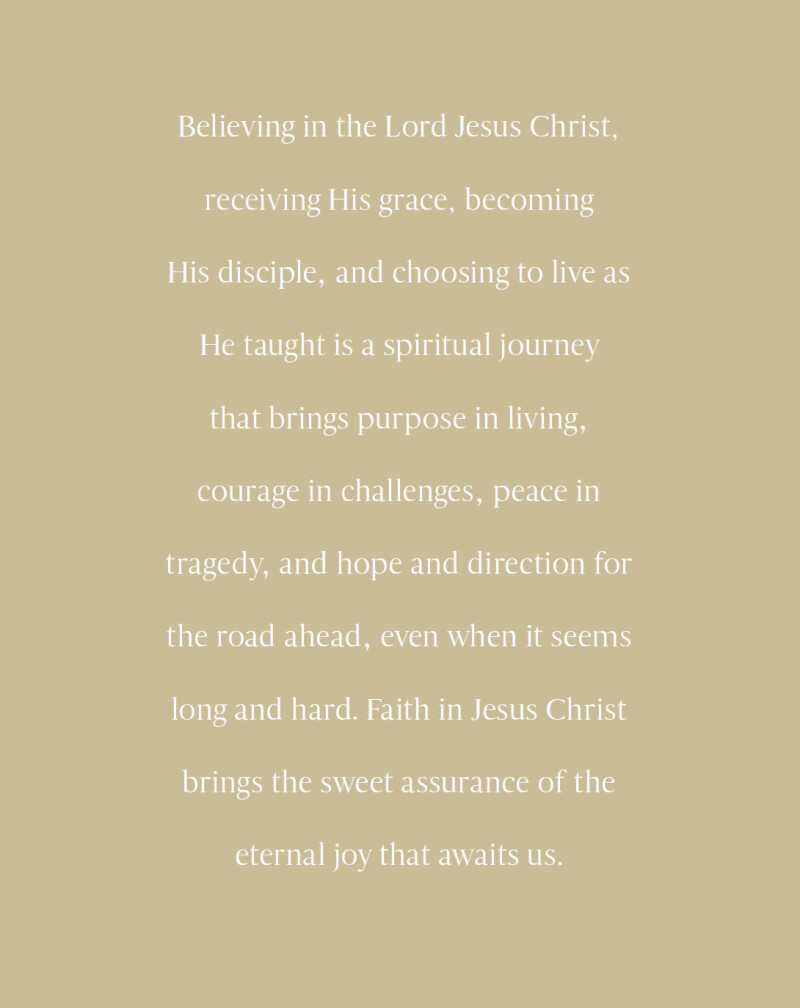 Believing in the Lord Jesus Christ, receiving His grace, becoming His disciple, and choosing to live as He taught is a spiritual journey that brings purpose in living, courage in challenges, peace in tragedy, and hope and direction for the road ahead, even when it seems long and hard. Faith in Jesus Christ brings the sweet assurance of the eternal joy that awaits us.